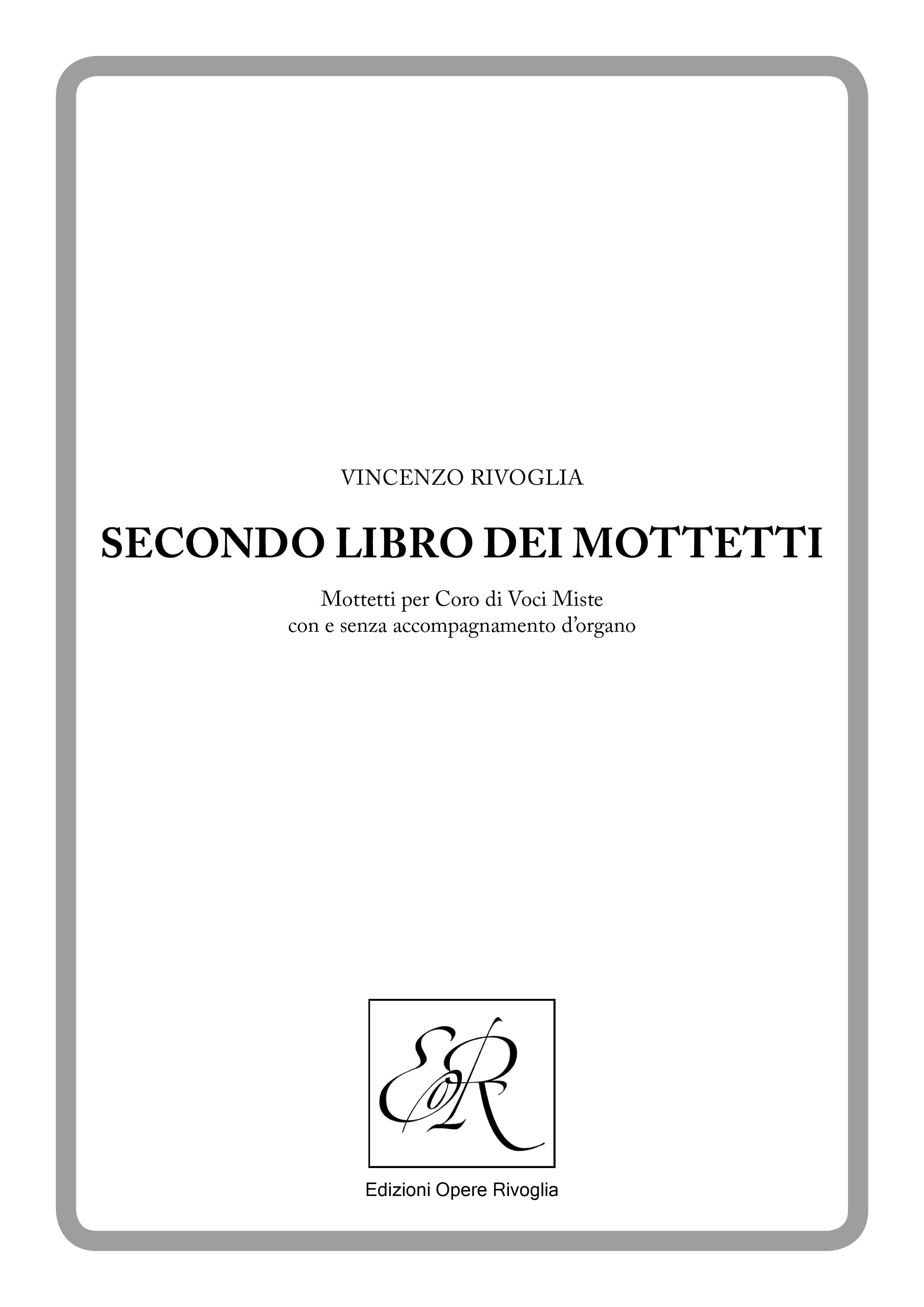 VINCENZO RIVOGLIA

SECONDO LIBRO DEI MOTTETTI

Mottetti per Coro di Voci Miste
con e senza accompagnamento d'organo

EOR

Edizioni Opere Rivoglia